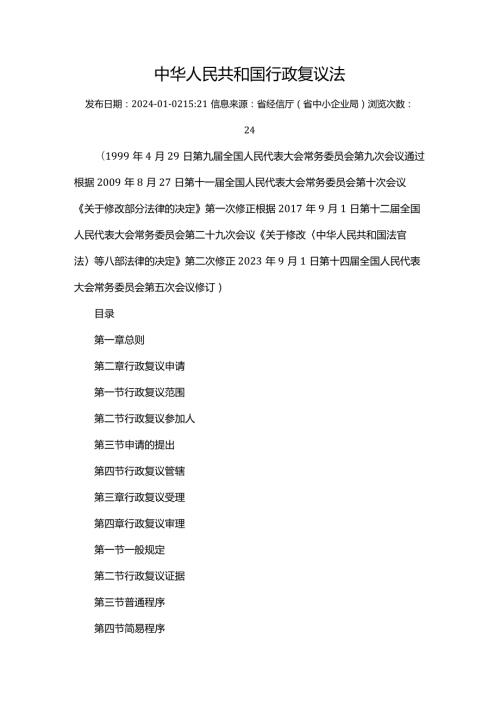 中华人民共和国行政复议法

发布日期：2024-01-0215:21 信息来源：省经信厅（省中小企业局）浏览次数：24

（1999 年 4 月 29 日第九届全国人民代表大会常务委员会第九次会议通过根据 2009 年 8 月 27 日第十一届全国人民代表大会常务委员会第十次会议《关于修改部分法律的决定》第一次修正根据 2017 年 9 月 1 日第十二届全国人民代表大会常务委员会第二十九次会议《关于修改〈中华人民共和国法官法〉等八部法律的决定》第二次修正 2023 年 9 月 1 日第十四届全国人民代表大会常务委员会第五次会议修订）

目录

第一章总则

第二章行政复议申请

第一节行政复议范围

第二节行政复议参加人

第三节申请的提出

第四节行政复议管辖

第三章行政复议受理

第四章行政复议审理

第一节一般规定

第二节行政复议证据

第三节普通程序

第四节简易程序